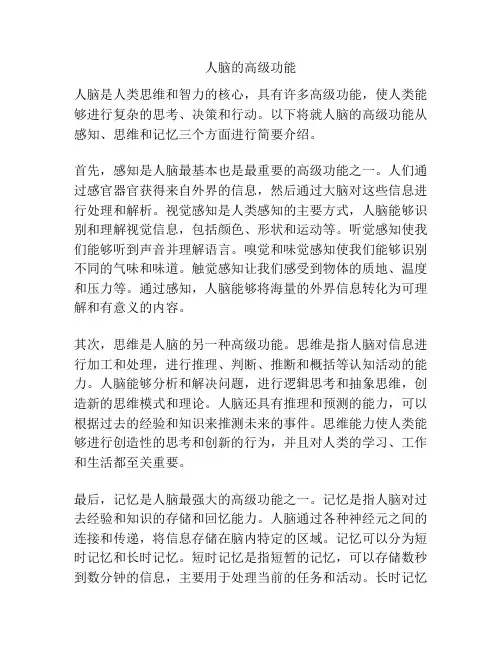 人脑的高级功能

人脑是人类思维和智力的核心，具有许多高级功能，使人类能够进行复杂的思考、决策和行动。以下将就人脑的高级功能从感知、思维和记忆三个方面进行简要介绍。

首先，感知是人脑最基本也是最重要的高级功能之一。人们通过感官器官获得来自外界的信息，然后通过大脑对这些信息进行处理和解析。视觉感知是人类感知的主要方式，人脑能够识别和理解视觉信息，包括颜色、形状和运动等。听觉感知使我们能够听到声音并理解语言。嗅觉和味觉感知使我们能够识别不同的气味和味道。触觉感知让我们感受到物体的质地、温度和压力等。通过感知，人脑能够将海量的外界信息转化为可理解和有意义的内容。

其次，思维是人脑的另一种高级功能。思维是指人脑对信息进行加工和处理，进行推理、判断、推断和概括等认知活动的能力。人脑能够分析和解决问题，进行逻辑思考和抽象思维，创造新的思维模式和理论。人脑还具有推理和预测的能力，可以根据过去的经验和知识来推测未来的事件。思维能力使人类能够进行创造性的思考和创新的行为，并且对人类的学习、工作和生活都至关重要。

最后，记忆是人脑最强大的高级功能之一。记忆是指人脑对过去经验和知识的存储和回忆能力。人脑通过各种神经元之间的连接和传递，将信息存储在脑内特定的区域。记忆可以分为短时记忆和长时记忆。短时记忆是指短暂的记忆，可以存储数秒到数分钟的信息，主要用于处理当前的任务和活动。长时记忆